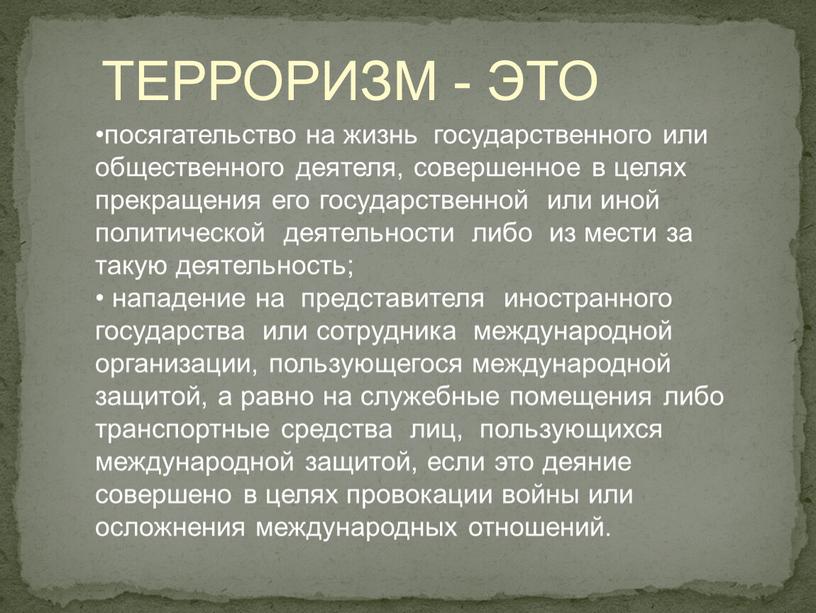 ТЕРРОРИЗМ - ЭТО

•посягательство на жизнь государственного или общественного деятеля, совершенное в целях прекращения его государственной или иной политической деятельности либо из мести за такую деятельность;

• нападение на представителя иностранного государства или сотрудника международной организации, пользующегося международной защитой, а равно на служебные помещения либо транспортные средства лиц, пользующихся международной защитой, если это деяние совершено в целях провокации войны или осложнения международных отношений.